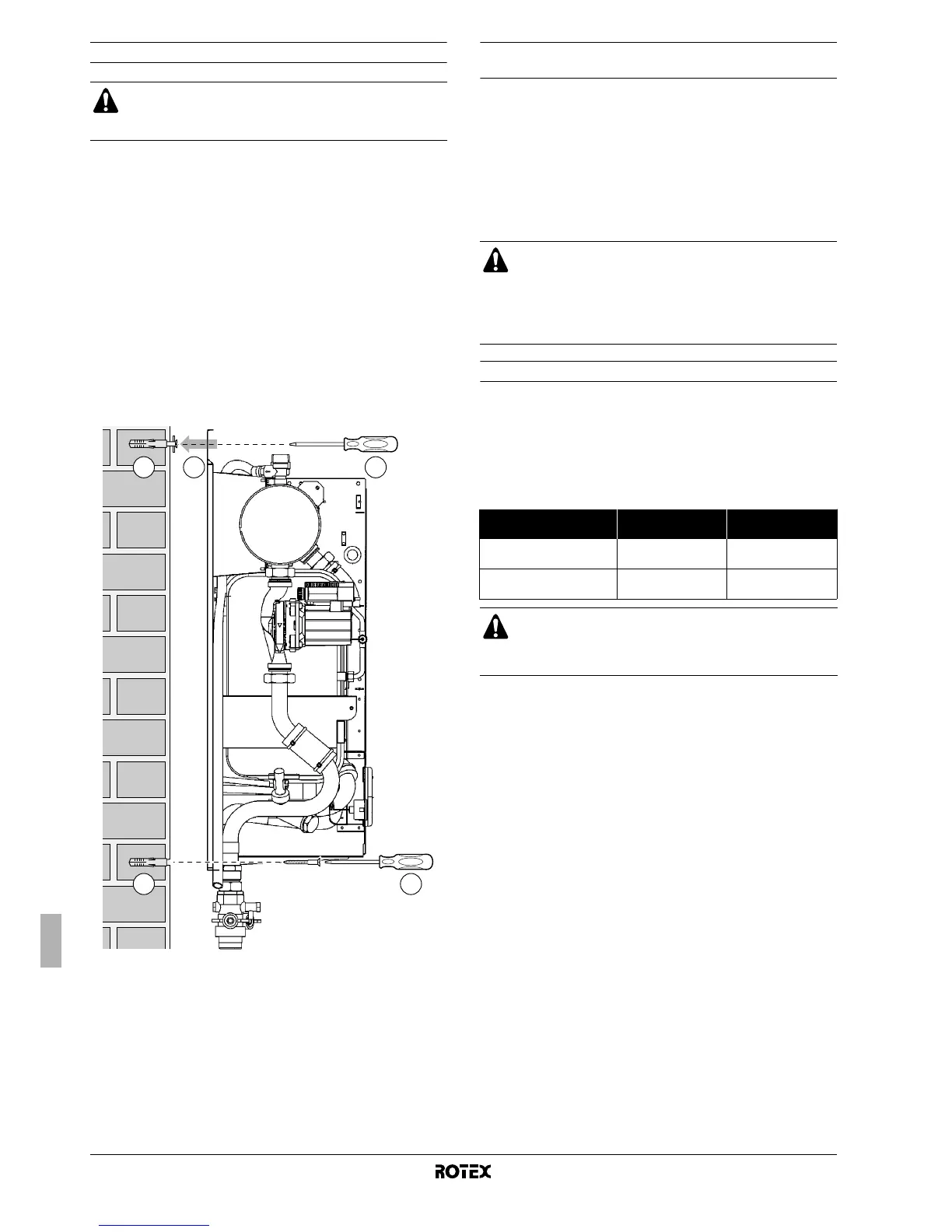 ROTEX